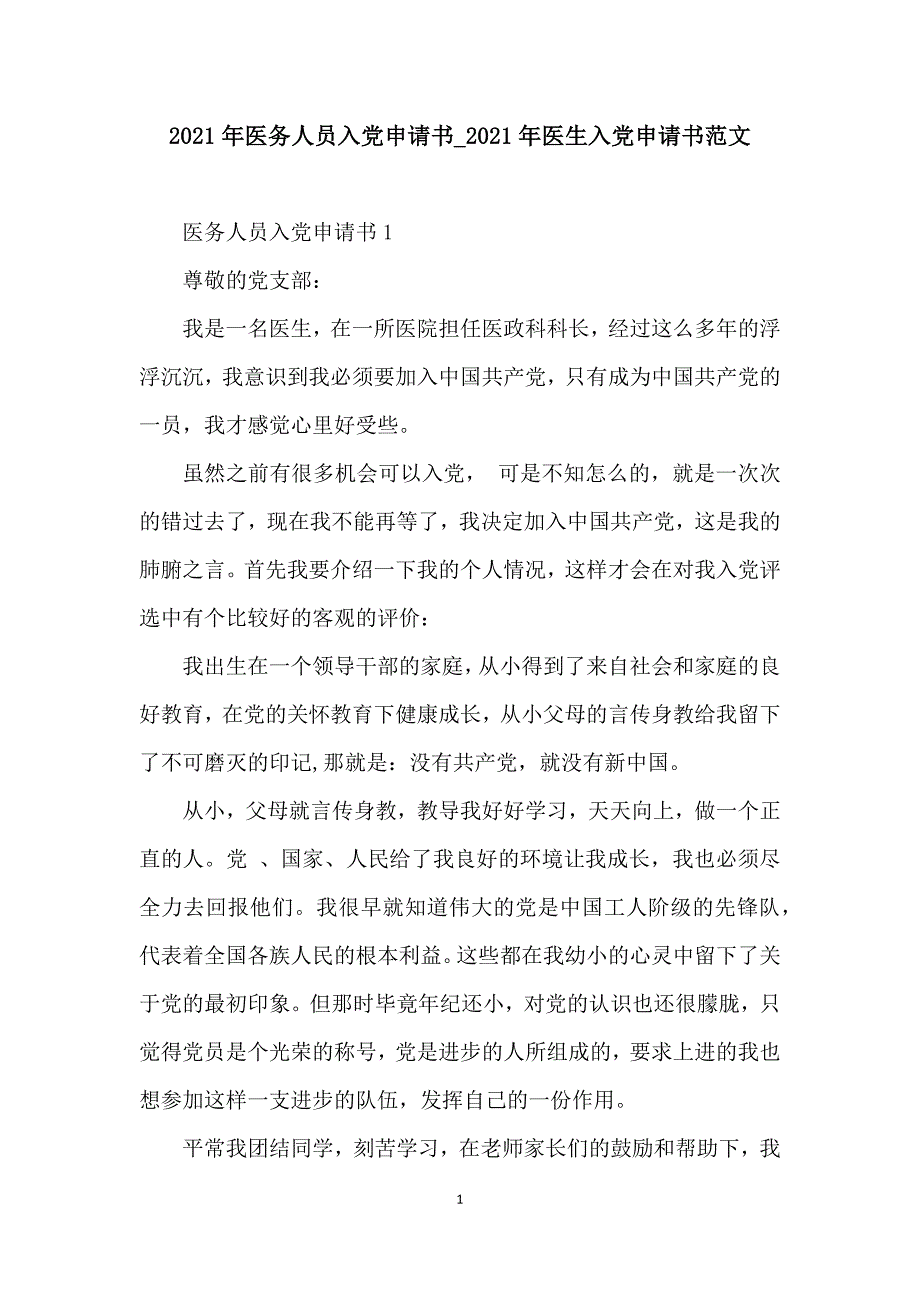 2021年医务人员入党申请书_2021年医生入党申请书范文

医务人员入党申请书1

尊敬的党支部：

我是一名医生，在一所医院担任医政科科长，经过这么多年的浮浮沉沉，我意识到我必须要加入中国共产党，只有成为中国共产党的一员，我才感觉心里好受些。

虽然之前有很多机会可以入党， 可是不知怎么的，就是一次次的错过去了，现在我不能再等了，我决定加入中国共产党，这是我的肺腑之言。首先我要介绍一下我的个人情况，这样才会在对我入党评选中有个比较好的客观的评价：

我出生在一个领导干部的家庭，从小得到了来自社会和家庭的良好教育，在党的关怀教育下健康成长，从小父母的言传身教给我留下了不可磨灭的印记,那就是：没有共产党，就没有新中国。

从小，父母就言传身教，教导我好好学习，天天向上，做一个正直的人。党 、国家、人民给了我良好的环境让我成长，我也必须尽全力去回报他们。我很早就知道伟大的党是中国工人阶级的先锋队，代表着全国各族人民的根本利益。这些都在我幼小的心灵中留下了关于党的最初印象。但那时毕竟年纪还小，对党的认识也还很朦胧，只觉得党员是个光荣的称号，党是进步的人所组成的，要求上进的我也想参加这样一支进步的队伍，发挥自己的一份作用。

平常我团结同学，刻苦学习，在老师家长们的鼓励和帮助下，我

1